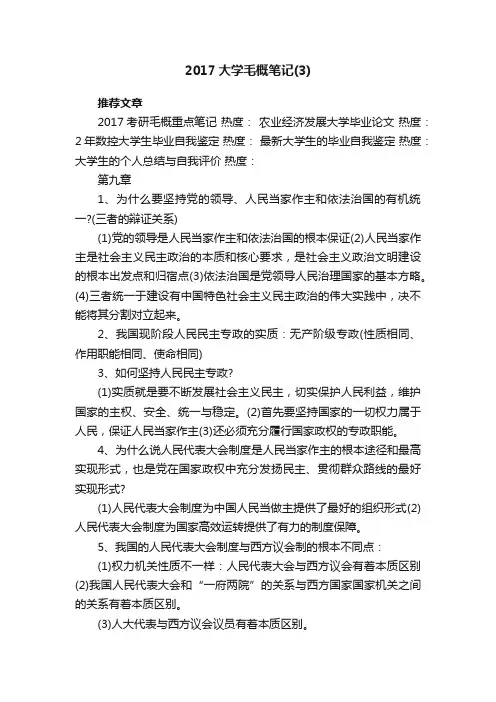 2017 大学毛概笔记(3)

推荐文章

2017 考研毛概重点笔记 热度： 农业经济发展大学毕业论文 热度：2 年数控大学生毕业自我鉴定 热度： 最新大学生的毕业自我鉴定 热度：大学生的个人总结与自我评价 热度：

第九章

1、为什么要坚持党的领导、人民当家作主和依法治国的有机统一?(三者的辩证关系)

(1)党的领导是人民当家作主和依法治国的根本保证(2)人民当家作主是社会主义民主政治的本质和核心要求，是社会主义政治文明建设的根本出发点和归宿点(3)依法治国是党领导人民治理国家的基本方略。(4)三者统一于建设有中国特色社会主义民主政治的伟大实践中，决不能将其分割对立起来。

2、我国现阶段人民民主专政的实质：无产阶级专政(性质相同、作用职能相同、使命相同)

3、如何坚持人民民主专政?

(1)实质就是要不断发展社会主义民主，切实保护人民利益，维护国家的主权、安全、统一与稳定。(2)首先要坚持国家的一切权力属于人民，保证人民当家作主(3)还必须充分履行国家政权的专政职能。

4、为什么说人民代表大会制度是人民当家作主的根本途径和最高实现形式，也是党在国家政权中充分发扬民主、贯彻群众路线的最好实现形式?

(1)人民代表大会制度为中国人民当做主提供了最好的组织形式(2)人民代表大会制度为国家高效运转提供了有力的制度保障。

5、我国的人民代表大会制度与西方议会制的根本不同点：

(1)权力机关性质不一样：人民代表大会与西方议会有着本质区别(2)我国人民代表大会和“一府两院”的关系与西方国家国家机关之间的关系有着本质区别。

(3)人大代表与西方议会议员有着本质区别。